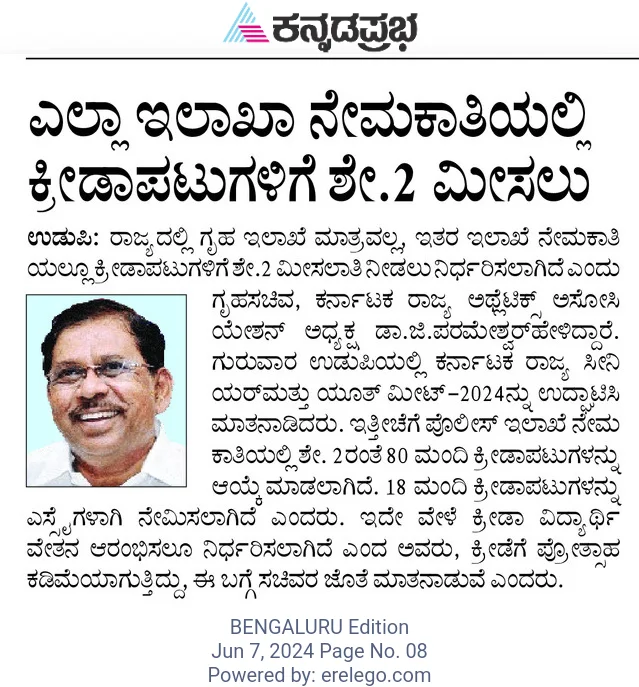 ಕನ್ನಡಪ್ರಭ

ಎಲ್ಲಾ ಇಲಾಖಾ ನೇಮಕಾತಿಯಲ್ಲಿ ಕ್ರೀಡಾಪಟುಗಳಿಗೆ ಶೇ.2 ಮೀಸಲು

ಉಡುಪಿ: ರಾಜ್ಯದಲ್ಲಿ ಗೃಹ ಇಲಾಖೆ ಮಾತ್ರವಲ್ಲ, ಇತರ ಇಲಾಖೆ ನೇಮಕಾತಿಯಲ್ಲೂ ಕ್ರೀಡಾಪಟುಗಳಿಗೆ ಶೇ.2 ಮೀಸಲಾತಿ ನೀಡಲು ನಿರ್ಧರಿಸಲಾಗಿದೆ ಎಂದು ಗೃಹಸಚಿವ, ಕರ್ನಾಟಕ ರಾಜ್ಯ ಅಥ್ಲೆಟಿಕ್ಸ್ ಅಸೋಸಿಯೇಶನ್ ಅಧ್ಯಕ್ಷ ಡಾ.ಜಿ.ಪರಮೇಶ್ವರ್‌ಹೇಳಿದ್ದಾರೆ. ಗುರುವಾರ ಉಡುಪಿಯಲ್ಲಿ ಕರ್ನಾಟಕ ರಾಜ್ಯ ಸೀನಿಯರ್‌ಮತ್ತು ಯೂತ್ ಮೀಟ್-2024ನ್ನು ಉದ್ಘಾಟಿಸಿ ಮಾತನಾಡಿದರು. ಇತ್ತೀಚೆಗೆ ಪೊಲೀಸ್ ಇಲಾಖೆ ನೇಮಕಾತಿಯಲ್ಲಿ ಶೇ. 2ರಂತೆ 80 ಮಂದಿ ಕ್ರೀಡಾಪಟುಗಳನ್ನು ಆಯ್ಕೆ ಮಾಡಲಾಗಿದೆ. 18 ಮಂದಿ ಕ್ರೀಡಾಪಟುಗಳನ್ನು ಎಸ್ಸೈಗಳಾಗಿ ನೇಮಿಸಲಾಗಿದೆ ಎಂದರು. ಇದೇ ವೇಳೆ ಕ್ರೀಡಾ ವಿದ್ಯಾರ್ಥಿ ವೇತನ ಆರಂಭಿಸಲೂ ನಿರ್ಧರಿಸಲಾಗಿದೆ ಎಂದ ಅವರು, ಕ್ರೀಡೆಗೆ ಪ್ರೋತ್ಸಾಹ ಕಡಿಮೆಯಾಗುತ್ತಿದ್ದು, ಈ ಬಗ್ಗೆ ಸಚಿವರ ಜೊತೆ ಮಾತನಾಡುವೆ ಎಂದರು.

BENGALURU Edition
Jun 7, 2024 Page No. 08
Powered by: erelego.com